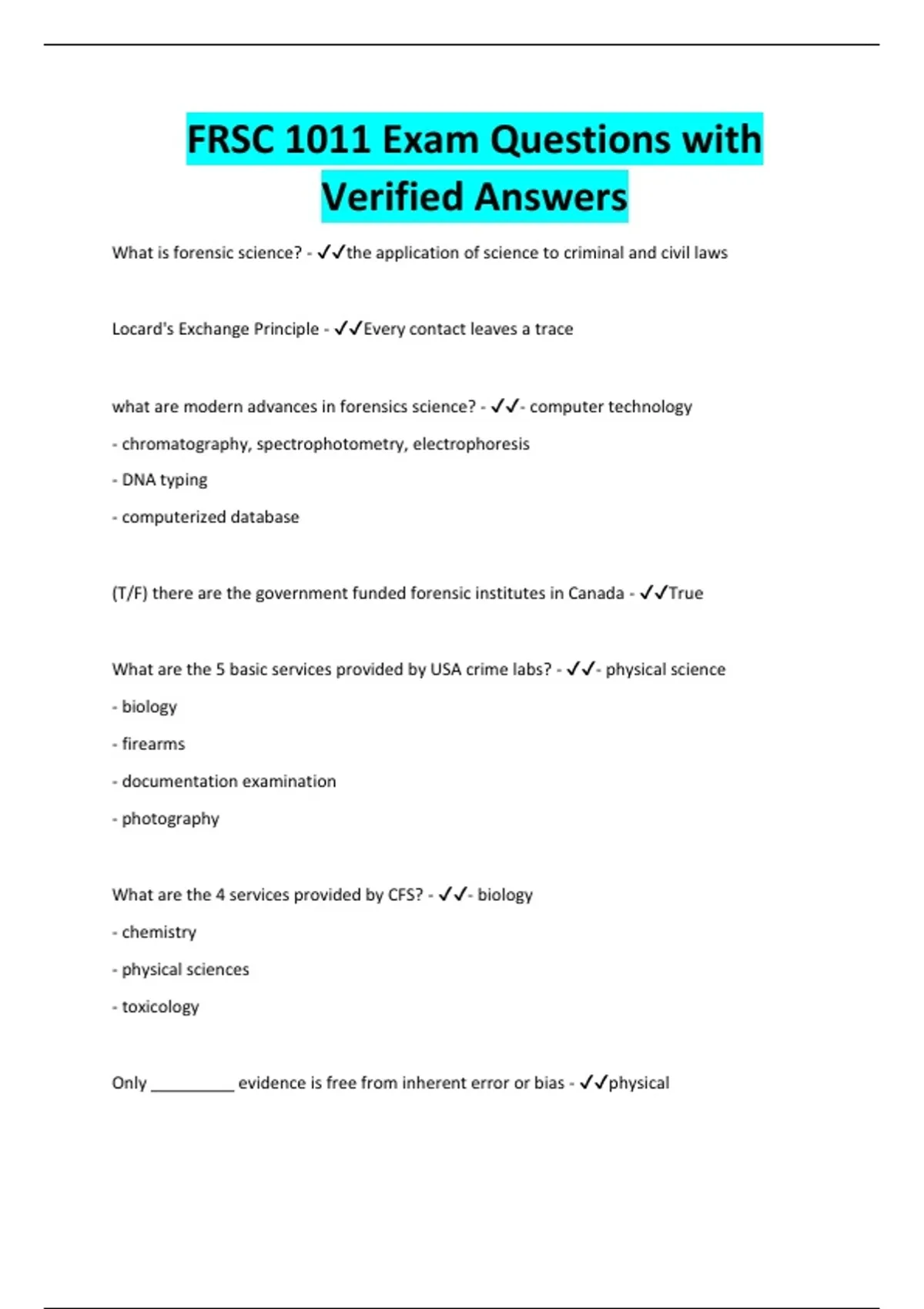 FRSC 1011 Exam Questions with Verified Answers

What is forensic science? - ✓✓the application of science to criminal and civil laws

Locard's Exchange Principle - ✓✓Every contact leaves a trace

what are modern advances in forensics science? - ✓✓- computer technology

- chromatography, spectrophotometry, electrophoresis

- DNA typing

- computerized database

(T/F) there are the government funded forensic institutes in Canada - ✓✓True

What are the 5 basic services provided by USA crime labs? - ✓✓- physical science

- biology

- firearms

- documentation examination

- photography

What are the 4 services provided by CFS? - ✓✓- biology

- chemistry

- physical sciences

- toxicology

Only __________ evidence is free from inherent error or bias - ✓✓physical